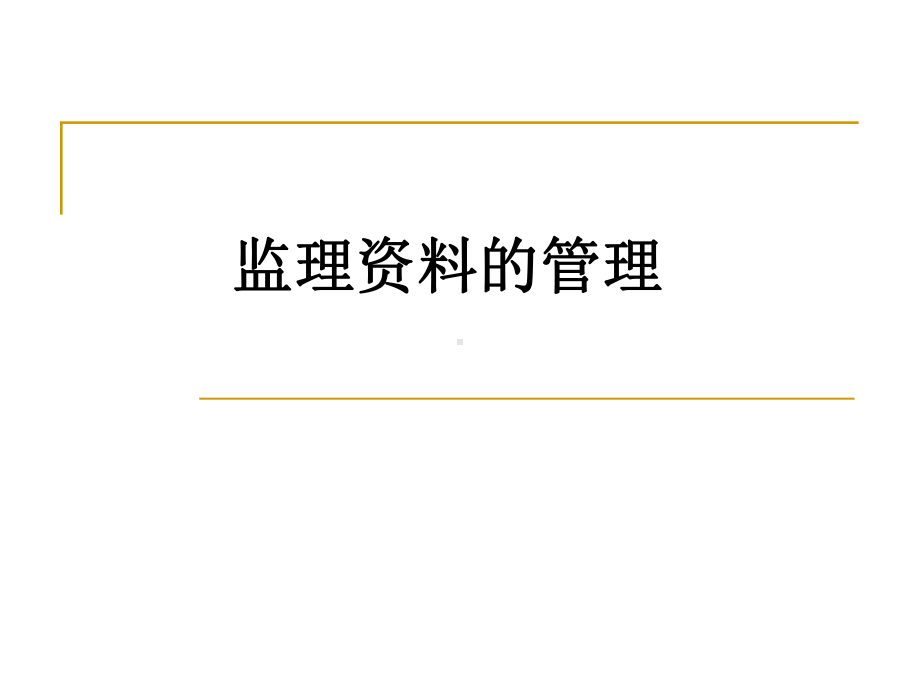 监理资料的管理